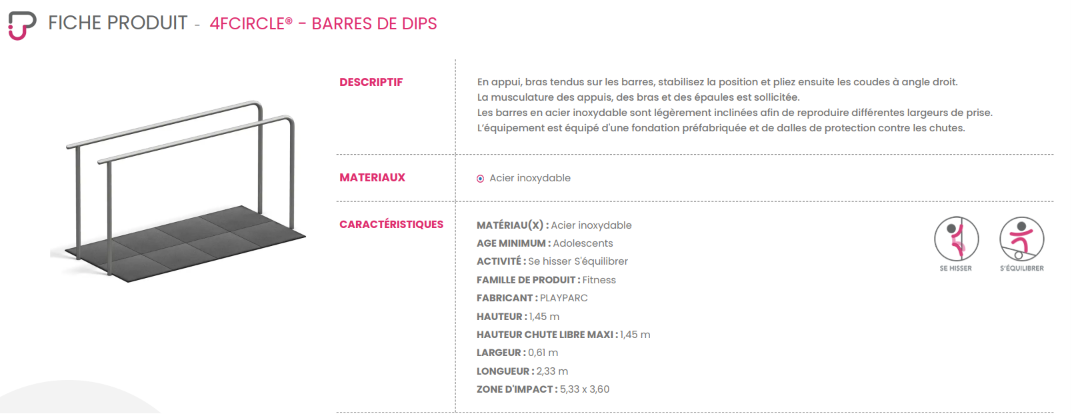 FICHE PRODUIT - 4FCIRCLE® - BARRES DE DIPS

DESCRIPTIF

En appui, bras tendus sur les barres, stabilisez la position et pliez ensuite les coudes à angle droit.
La musculature des appuis, des bras et des épaules est sollicitée.
Les barres en acier inoxydable sont légèrement inclinées afin de reproduire différentes largeurs de prise.
L'équipement est équipé d'une fondation préfabriquée et de dalles de protection contre les chutes.

MATERIAUX

Acier inoxydable

CARACTÉRISTIQUES

MATÉRIAU(X) : Acier inoxydable
AGE MINIMUM : Adolescents
ACTIVITÉ : Se hisser S'équilibrer
FAMILLE DE PRODUIT : Fitness
FABRICANT : PLAYPARC
HAUTEUR : 1,45 m
HAUTEUR CHUTE LIBRE MAXI : 1,45 m
LARGEUR : 0,61 m
LONGUEUR : 2,33 m
ZONE D'IMPACT : 5,33 x 3,60

SE HISSER

S'ÉQUILIBRER